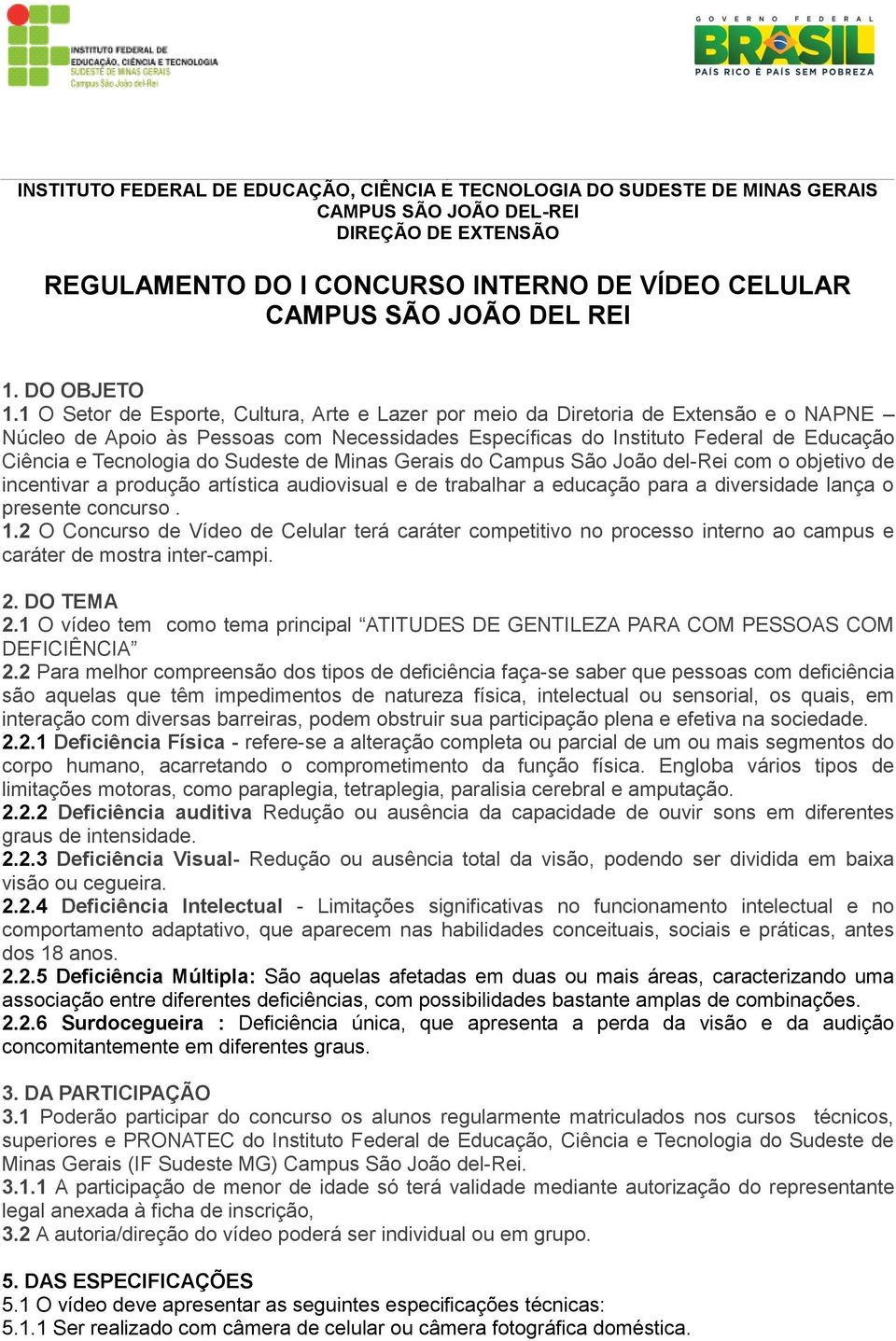 INSTITUTO FEDERAL DE EDUCAÇÃO, CIÊNCIA E TECNOLOGIA
SUDESTE DE MINAS GERAIS
Campus São João del-Rei

GOVERNO FEDERAL
BRASIL
PAÍS RICO É PAÍS SEM POBREZA

INSTITUTO FEDERAL DE EDUCAÇÃO, CIÊNCIA E TECNOLOGIA DO SUDESTE DE MINAS GERAIS
CAMPUS SÃO JOÃO DEL-REI
DIREÇÃO DE EXTENSÃO

REGULAMENTO DO I CONCURSO INTERNO DE VÍDEO CELULAR
CAMPUS SÃO JOÃO DEL REI

1. DO OBJETO
1.1 O Setor de Esporte, Cultura, Arte e Lazer por meio da Diretoria de Extensão e o NAPNE – Núcleo de Apoio às Pessoas com Necessidades Específicas do Instituto Federal de Educação Ciência e Tecnologia do Sudeste de Minas Gerais do Campus São João del-Rei com o objetivo de incentivar a produção artística audiovisual e de trabalhar a educação para a diversidade lança o presente concurso .
1.2 O Concurso de Vídeo de Celular terá caráter competitivo no processo interno ao campus e caráter de mostra inter-campi.

2. DO TEMA
2.1 O vídeo tem como tema principal “ATITUDES DE GENTILEZA PARA COM PESSOAS COM DEFICIÊNCIA”
2.2 Para melhor compreensão dos tipos de deficiência faça-se saber que pessoas com deficiência são aquelas que têm impedimentos de natureza física, intelectual ou sensorial, os quais, em interação com diversas barreiras, podem obstruir sua participação plena e efetiva na sociedade.
2.2.1 Deficiência Física - refere-se a alteração completa ou parcial de um ou mais segmentos do corpo humano, acarretando o comprometimento da função física. Engloba vários tipos de limitações motoras, como paraplegia, tetraplegia, paralisia cerebral e amputação.
2.2.2 Deficiência auditiva Redução ou ausência da capacidade de ouvir sons em diferentes graus de intensidade.
2.2.3 Deficiência Visual- Redução ou ausência total da visão, podendo ser dividida em baixa visão ou cegueira.
2.2.4 Deficiência Intelectual - Limitações significativas no funcionamento intelectual e no comportamento adaptativo, que aparecem nas habilidades conceituais, sociais e práticas, antes dos 18 anos.
2.2.5 Deficiência Múltipla: São aquelas afetadas em duas ou mais áreas, caracterizando uma associação entre diferentes deficiências, com possibilidades bastante amplas de combinações.
2.2.6 Surdocegueira : Deficiência única, que apresenta a perda da visão e da audição concomitantemente em diferentes graus.

3. DA PARTICIPAÇÃO
3.1 Poderão participar do concurso os alunos regularmente matriculados nos cursos técnicos, superiores e PRONATEC do Instituto Federal de Educação, Ciência e Tecnologia do Sudeste de Minas Gerais (IF Sudeste MG) Campus São João del-Rei.
3.1.1 A participação de menor de idade só terá validade mediante autorização do representante legal anexada à ficha de inscrição,
3.2 A autoria/direção do vídeo poderá ser individual ou em grupo.

5. DAS ESPECIFICAÇÕES
5.1 O vídeo deve apresentar as seguintes especificações técnicas:
5.1.1 Ser realizado com câmera de celular ou câmera fotográfica doméstica.